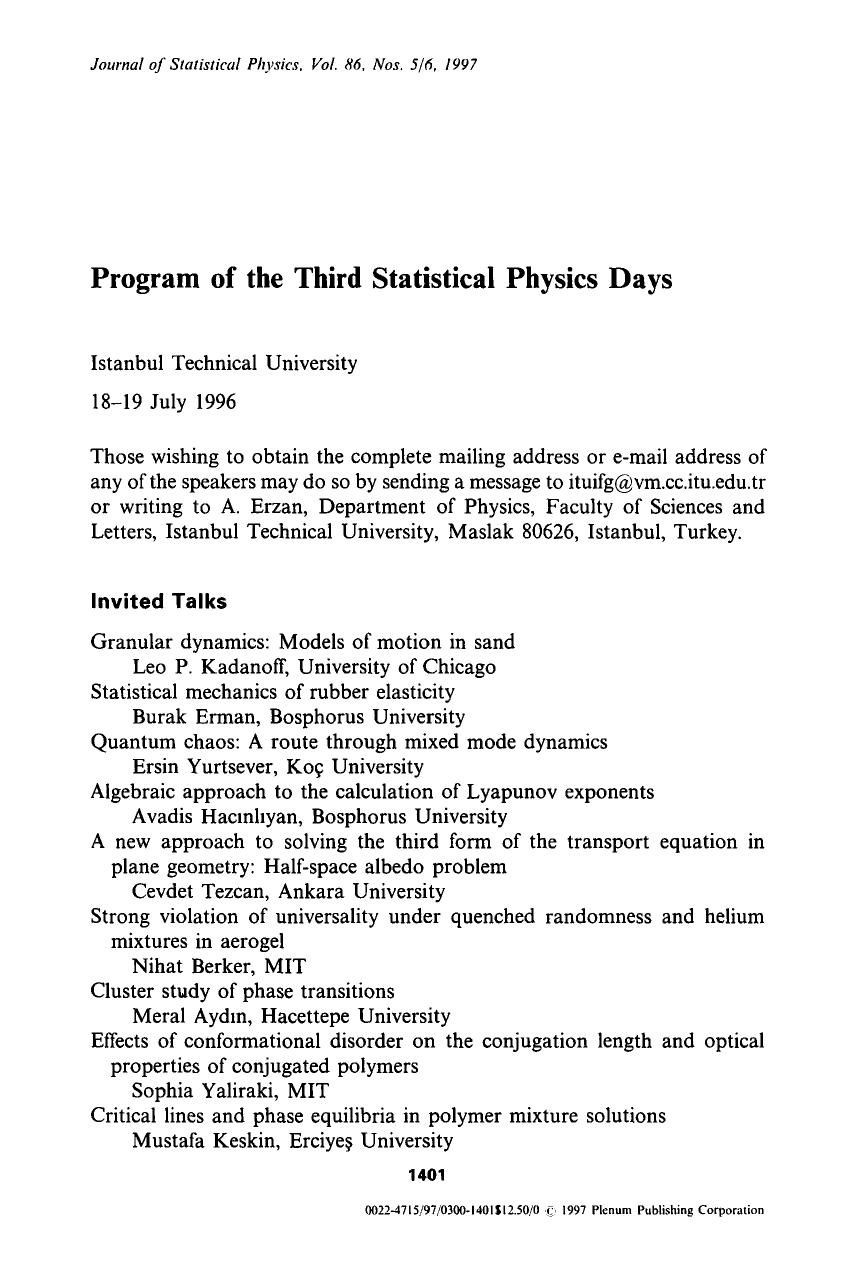 Journal of Statistical Physics, Vol. 86, Nos. 5/6, 1997

Program of the Third Statistical Physics Days

Istanbul Technical University

18–19 July 1996

Those wishing to obtain the complete mailing address or e-mail address of any of the speakers may do so by sending a message to ituifg@vm.cc.itu.edu.tr or writing to A. Erzan, Department of Physics, Faculty of Sciences and Letters, Istanbul Technical University, Maslak 80626, Istanbul, Turkey.

Invited Talks

Granular dynamics: Models of motion in sand
Leo P. Kadanoff, University of Chicago
Statistical mechanics of rubber elasticity
Burak Erman, Bosphorus University
Quantum chaos: A route through mixed mode dynamics
Ersin Yurtsever, Koç University
Algebraic approach to the calculation of Lyapunov exponents
Avadis Hacınlıyan, Bosphorus University
A new approach to solving the third form of the transport equation in plane geometry: Half-space albedo problem
Cevdet Tezcan, Ankara University
Strong violation of universality under quenched randomness and helium mixtures in aerogel
Nihat Berker, MIT
Cluster study of phase transitions
Meral Aydın, Hacettepe University
Effects of conformational disorder on the conjugation length and optical properties of conjugated polymers
Sophia Yaliraki, MIT
Critical lines and phase equilibria in polymer mixture solutions
Mustafa Keskin, Erciyeş University

1401

0022-4715/97/0300-1401$12.50/0 © 1997 Plenum Publishing Corporation